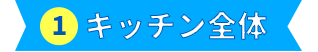 1 キッチン全体